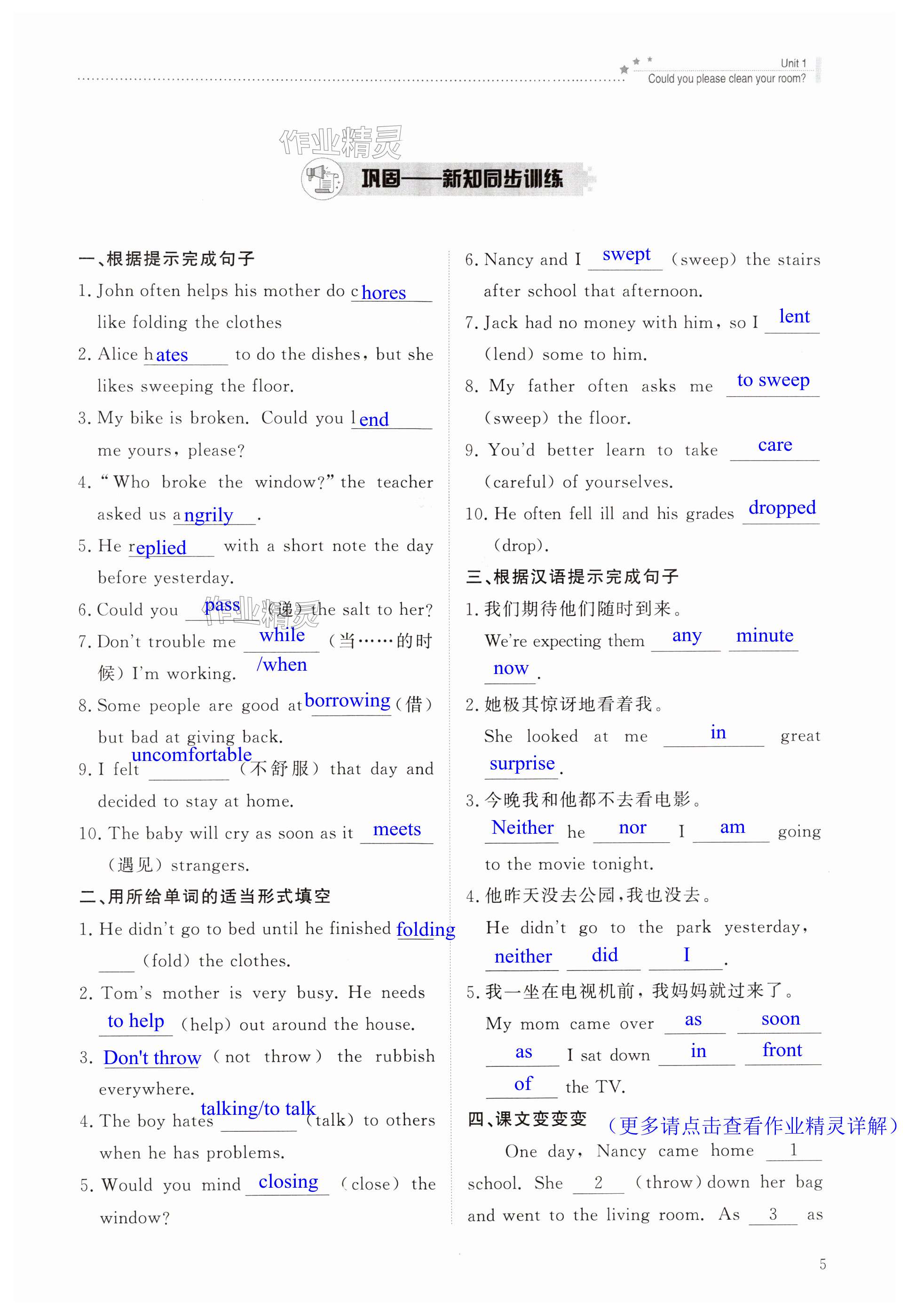 Unit 1
Could you please clean your room?

作业精灵

巩固——新知同步训练

一、根据提示完成句子

1. John often helps his mother do chores like folding the clothes

2. Alice hates to do the dishes, but she likes sweeping the floor.

3. My bike is broken. Could you lend me yours, please?

4. "Who broke the window?" the teacher asked us angrily.

5. He replied with a short note the day before yesterday.

6. Could you pass (递) the salt to her?

7. Don't trouble me while /when (当……的时候) I'm working.

8. Some people are good at borrowing (借) but bad at giving back.

9. I felt uncomfortable (不舒服) that day and decided to stay at home.

10. The baby will cry as soon as it meets (遇见) strangers.

二、用所给单词的适当形式填空

1. He didn't go to bed until he finished folding (fold) the clothes.

2. Tom's mother is very busy. He needs to help (help) out around the house.

3. Don't throw (not throw) the rubbish everywhere.

4. The boy hates talking/to talk (talk) to others when he has problems.

5. Would you mind closing (close) the window?

6. Nancy and I swept (sweep) the stairs after school that afternoon.

7. Jack had no money with him, so I lent (lend) some to him.

8. My father often asks me to sweep (sweep) the floor.

9. You'd better learn to take care (careful) of yourselves.

10. He often fell ill and his grades dropped (drop).

三、根据汉语提示完成句子

1. 我们期待他们随时到来。
We're expecting them any minute now.

2. 她极其惊讶地看着我。
She looked at me in great surprise.

3. 今晚我和他都不去看电影。
Neither he nor I am going to the movie tonight.

4. 他昨天没去公园,我也没去。
He didn't go to the park yesterday, neither did I.

5. 我一坐在电视机前,我妈妈就过来了。
My mom came over as soon as I sat down in front of the TV.

四、课文变变变 (更多请点击查看作业精灵详解)

One day, Nancy came home 1 school. She 2 (throw) down her bag and went to the living room. As 3 as

5